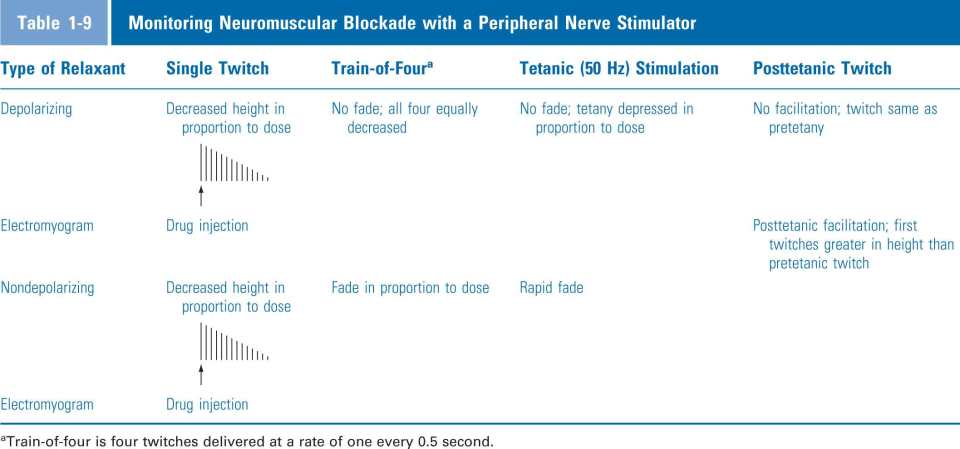 Table 1-9 Monitoring Neuromuscular Blockade with a Peripheral Nerve Stimulator

| Type of Relaxant | Single Twitch | Train-of-Four$^{a}$ | Tetanic (50 Hz) Stimulation | Posttetanic Twitch |
|---|---|---|---|---|
| Depolarizing | Decreased height in proportion to dose | No fade; all four equally decreased | No fade; tetany depressed in proportion to dose | No facilitation; twitch same as pretetany |
| Electromyogram | Drug injection | | | Posttetanic facilitation; first twitches greater in height than pretetanic twitch |
| Nondepolarizing | Decreased height in proportion to dose | Fade in proportion to dose | Rapid fade | |
| Electromyogram | Drug injection | | | |

$^{a}$Train-of-four is four twitches delivered at a rate of one every 0.5 second.